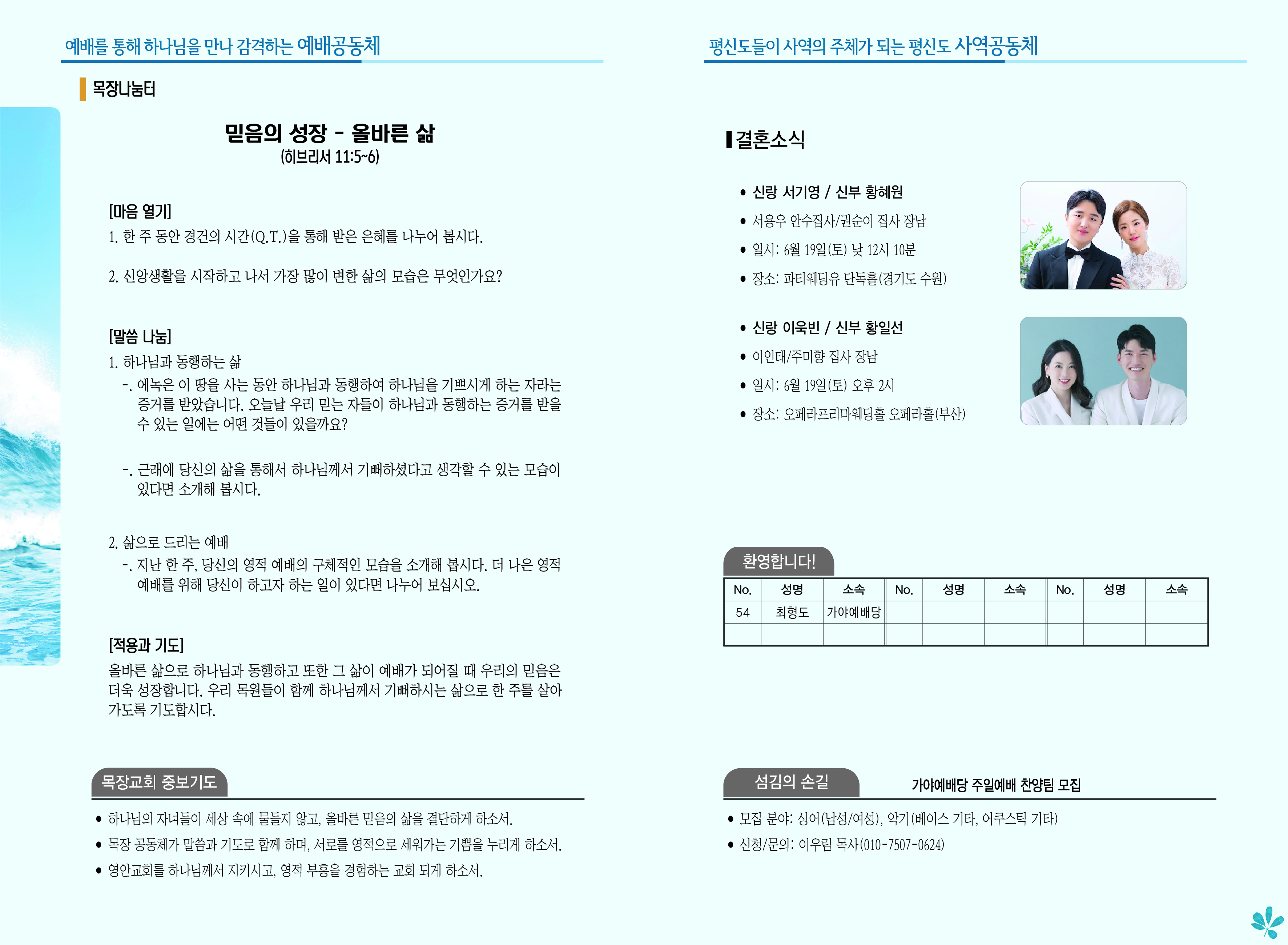 예배를 통해 하나님을 만나 감격하는 예배공동체

목장나눔터

믿음의 성장 - 올바른 삶
(히브리서 11:5~6)

[마음 열기]
1. 한 주 동안 경건의 시간(Q.T.)을 통해 받은 은혜를 나누어 봅시다.

2. 신앙생활을 시작하고 나서 가장 많이 변한 삶의 모습은 무엇인가요?

[말씀 나눔]
1. 하나님과 동행하는 삶

-. 에녹은 이 땅을 사는 동안 하나님과 동행하여 하나님을 기쁘시게 하는 자라는 증거를 받았습니다. 오늘날 우리 믿는 자들이 하나님과 동행하는 증거를 받을 수 있는 일에는 어떤 것들이 있을까요?

-. 근래에 당신의 삶을 통해서 하나님께서 기뻐하셨다고 생각할 수 있는 모습이 있다면 소개해 봅시다.

2. 삶으로 드리는 예배

-. 지난 한 주, 당신의 영적 예배의 구체적인 모습을 소개해 봅시다. 더 나은 영적 예배를 위해 당신이 하고자 하는 일이 있다면 나누어 보십시오.

[적용과 기도]
올바른 삶으로 하나님과 동행하고 또한 그 삶이 예배가 되어질 때 우리의 믿음은 더욱 성장합니다. 우리 목원들이 함께 하나님께서 기뻐하시는 삶으로 한 주를 살아 가도록 기도합시다.

목장교회 중보기도

• 하나님의 자녀들이 세상 속에 물들지 않고, 올바른 믿음의 삶을 결단하게 하소서.
• 목장 공동체가 말씀과 기도로 함께 하며, 서로를 영적으로 세워가는 기쁨을 누리게 하소서.
• 영안교회를 하나님께서 지키시고, 영적 부흥을 경험하는 교회 되게 하소서.

평신도들이 사역의 주체가 되는 평신도 사역공동체

결혼소식

• 신랑 서기영 / 신부 황혜원
• 서용우 안수집사/권순이 집사 장남
• 일시: 6월 19일(토) 낮 12시 10분
• 장소: 파티웨딩유 단독홀(경기도 수원)

• 신랑 이욱빈 / 신부 황일선
• 이인태/주미향 집사 장남
• 일시: 6월 19일(토) 오후 2시
• 장소: 오페라프리마웨딩홀 오페라홀(부산)

환영합니다!

| No. | 성명 | 소속 | No. | 성명 | 소속 | No. | 성명 | 소속 |
|---|---|---|---|---|---|---|---|---|
| 54 | 최형도 | 가야예배당 | | | | | | |
| | | | | | | | | |

섬김의 손길

가야예배당 주일예배 찬양팀 모집

• 모집 분야: 싱어(남성/여성), 악기(베이스 기타, 어쿠스틱 기타)
• 신청/문의: 이우림 목사(010-7507-0624)